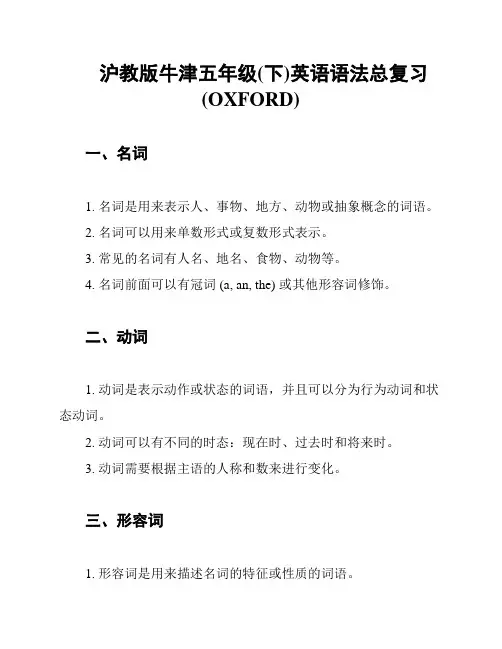 沪教版牛津五年级(下)英语语法总复习(OXFORD)

一、名词

1. 名词是用来表示人、事物、地方、动物或抽象概念的词语。
2. 名词可以用来单数形式或复数形式表示。
3. 常见的名词有人名、地名、食物、动物等。
4. 名词前面可以有冠词 (a, an, the) 或其他形容词修饰。

二、动词

1. 动词是表示动作或状态的词语，并且可以分为行为动词和状态动词。
2. 动词可以有不同的时态：现在时、过去时和将来时。
3. 动词需要根据主语的人称和数来进行变化。

三、形容词

1. 形容词是用来描述名词的特征或性质的词语。